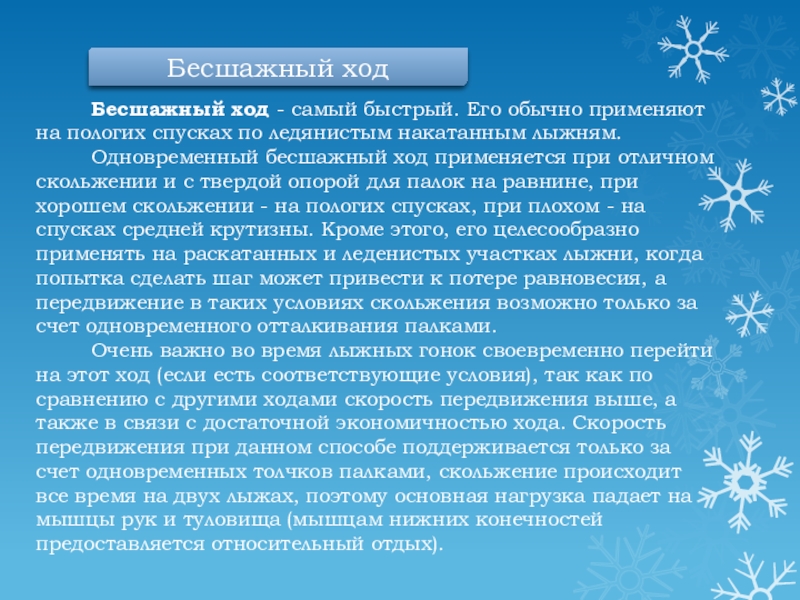 Бесшажный ход

Бесшажный ход - самый быстрый. Его обычно применяют на пологих спусках по ледянистым накатанным лыжням.

Одновременный бесшажный ход применяется при отличном скольжении и с твердой опорой для палок на равнине, при хорошем скольжении - на пологих спусках, при плохом - на спусках средней крутизны. Кроме этого, его целесообразно применять на раскатанных и леденистых участках лыжни, когда попытка сделать шаг может привести к потере равновесия, а передвижение в таких условиях скольжения возможно только за счет одновременного отталкивания палками.

Очень важно во время лыжных гонок своевременно перейти на этот ход (если есть соответствующие условия), так как по сравнению с другими ходами скорость передвижения выше, а также в связи с достаточной экономичностью хода. Скорость передвижения при данном способе поддерживается только за счет одновременных толчков палками, скольжение происходит все время на двух лыжах, поэтому основная нагрузка падает на мышцы рук и туловища (мышцам нижних конечностей предоставляется относительный отдых).